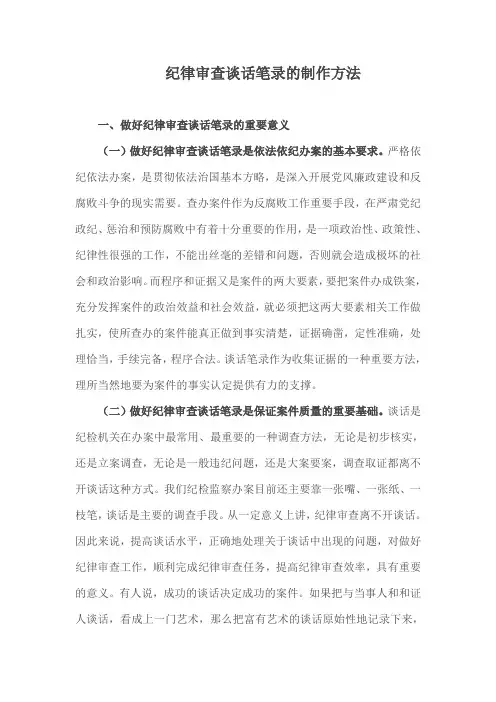 纪律审查谈话笔录的制作方法

一、做好纪律审查谈话笔录的重要意义

（一）做好纪律审查谈话笔录是依法依纪办案的基本要求。严格依纪依法办案，是贯彻依法治国基本方略，是深入开展党风廉政建设和反腐败斗争的现实需要。查办案件作为反腐败工作重要手段，在严肃党纪政纪、惩治和预防腐败中有着十分重要的作用，是一项政治性、政策性、纪律性很强的工作，不能出丝毫的差错和问题，否则就会造成极坏的社会和政治影响。而程序和证据又是案件的两大要素，要把案件办成铁案，充分发挥案件的政治效益和社会效益，就必须把这两大要素相关工作做扎实，使所查办的案件能真正做到事实清楚，证据确凿，定性准确，处理恰当，手续完备，程序合法。谈话笔录作为收集证据的一种重要方法，理所当然地要为案件的事实认定提供有力的支撑。

（二）做好纪律审查谈话笔录是保证案件质量的重要基础。谈话是纪检机关在办案中最常用、最重要的一种调查方法，无论是初步核实，还是立案调查，无论是一般违纪问题，还是大案要案，调查取证都离不开谈话这种方式。我们纪检监察办案目前还主要靠一张嘴、一张纸、一枝笔，谈话是主要的调查手段。从一定意义上讲，纪律审查离不开谈话。因此来说，提高谈话水平，正确地处理关于谈话中出现的问题，对做好纪律审查工作，顺利完成纪律审查任务，提高纪律审查效率，具有重要的意义。有人说，成功的谈话决定成功的案件。如果把与当事人和和证人谈话，看成上一门艺术，那么把富有艺术的谈话原始性地记录下来，